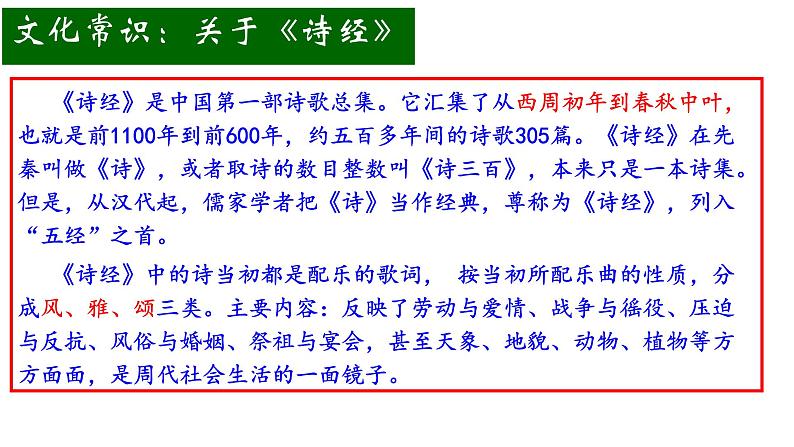 文化常识：关于《诗经》

《诗经》是中国第一部诗歌总集。它汇集了从西周初年到春秋中叶，也就是前1100年到前600年，约五百多年间的诗歌305篇。《诗经》在先秦叫做《诗》，或者取诗的数目整数叫《诗三百》，本来只是一本诗集。但是，从汉代起，儒家学者把《诗》当作经典，尊称为《诗经》，列入“五经”之首。

《诗经》中的诗当初都是配乐的歌词， 按当初所配乐曲的性质，分成风、雅、颂三类。主要内容：反映了劳动与爱情、战争与徭役、压迫与反抗、风俗与婚姻、祭祖与宴会，甚至天象、地貌、动物、植物等方方面面，是周代社会生活的一面镜子。